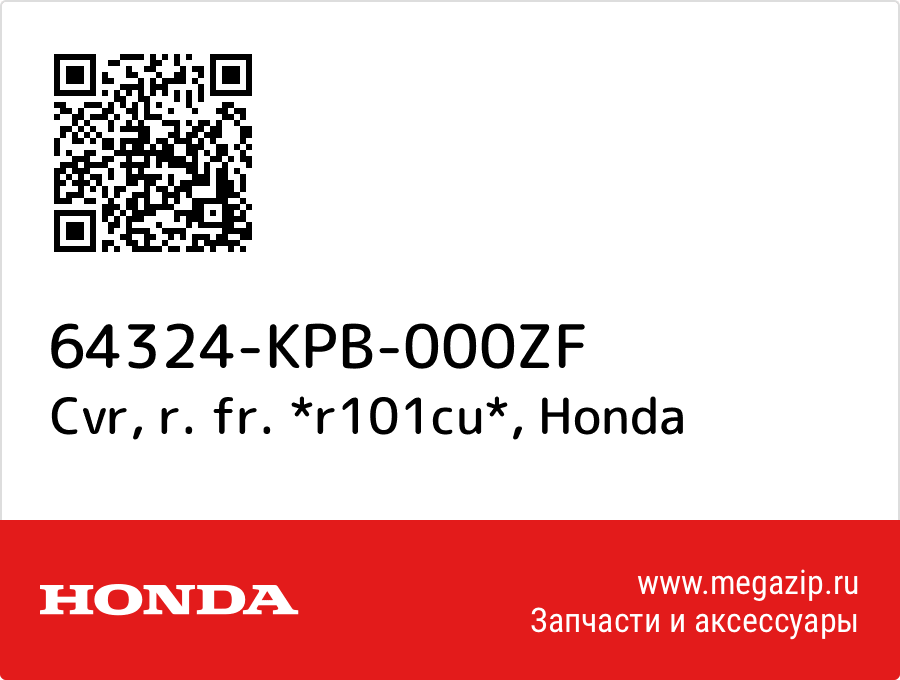 64324-KPB-000ZF
Cvr, r. fr. *r101cu*, Honda

HONDA

www.megazip.ru
Запчасти и аксессуары